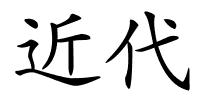 近代